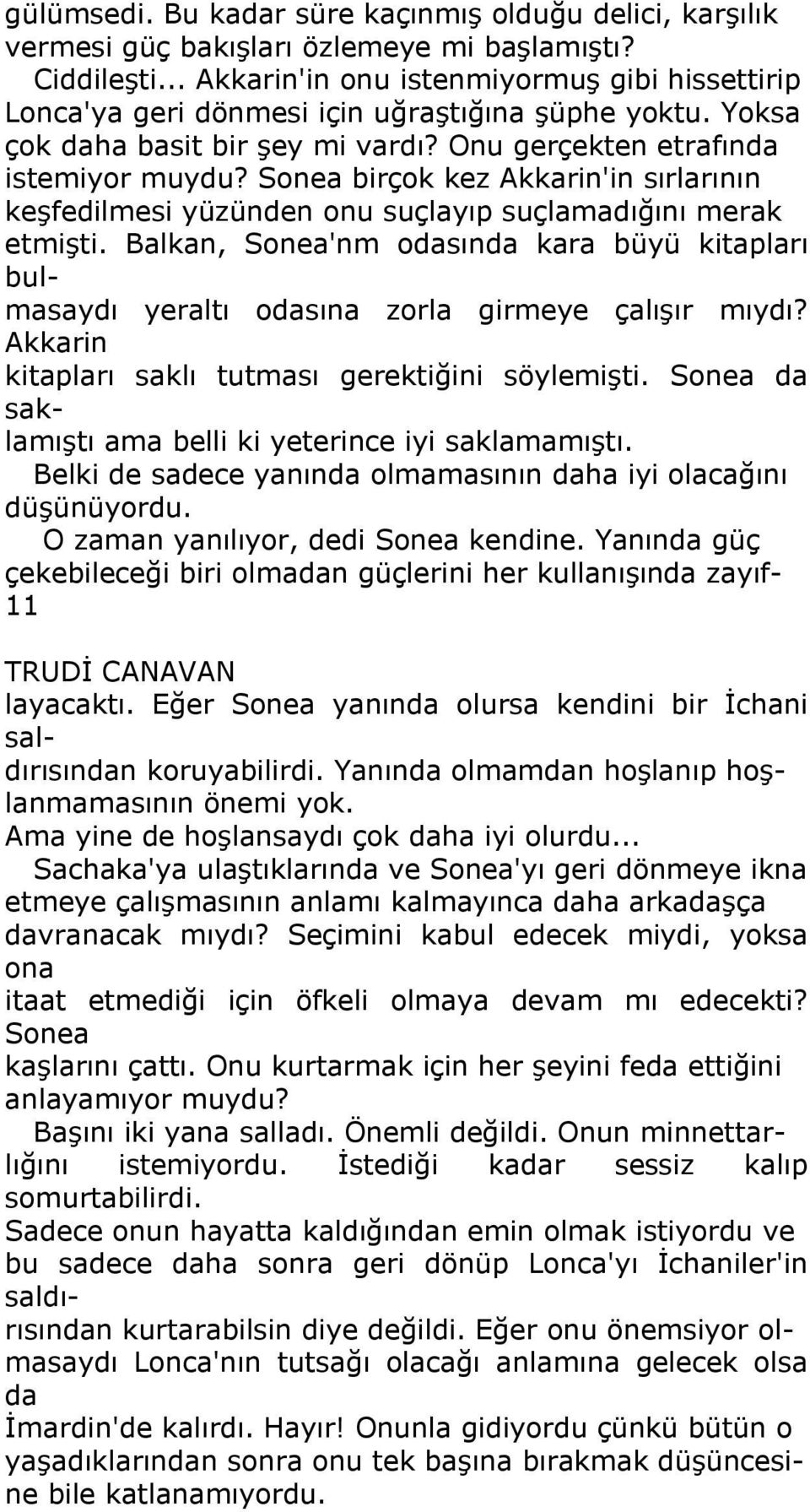 gülümsedi. Bu kadar süre kaçınmış olduğu delici, karşılık vermesi güç bakışları özlemeye mi başlamıştı?

Ciddileşti... Akkarin'in onu istenmiyormuş gibi hissettirip Lonca'ya geri dönmesi için uğraştığına şüphe yoktu. Yoksa çok daha basit bir şey mi vardı? Onu gerçekten etrafında istemiyor muydu? Sonea birçok kez Akkarin'in sırlarının keşfedilmesi yüzünden onu suçlayıp suçlamadığını merak etmişti. Balkan, Sonea'nm odasında kara büyü kitapları bulmasaydı yeraltı odasına zorla girmeye çalışır mıydı? Akkarin kitapları saklı tutması gerektiğini söylemişti. Sonea da saklamıştı ama belli ki yeterince iyi saklamamıştı.

Belki de sadece yanında olmamasının daha iyi olacağını düşünüyordu.

O zaman yanılıyor, dedi Sonea kendine. Yanında güç çekebileceği biri olmadan güçlerini her kullanışında zayıf-
11

TRUDİ CANAVAN
layacaktı. Eğer Sonea yanında olursa kendini bir İchani saldırısından koruyabilirdi. Yanında olmamdan hoşlanıp hoşlanmamasının önemi yok.
Ama yine de hoşlansaydı çok daha iyi olurdu...

Sachaka'ya ulaştıklarında ve Sonea'yı geri dönmeye ikna etmeye çalışmasının anlamı kalmayınca daha arkadaşça davranacak mıydı? Seçimini kabul edecek miydi, yoksa ona itaat etmediği için öfkeli olmaya devam mı edecekti? Sonea kaşlarını çattı. Onu kurtarmak için her şeyini feda ettiğini anlayamıyor muydu?

Başını iki yana salladı. Önemli değildi. Onun minnettarlığını istemiyordu. İstediği kadar sessiz kalıp somurtabilirdi.
Sadece onun hayatta kaldığından emin olmak istiyordu ve bu sadece daha sonra geri dönüp Lonca'yı İchaniler'in saldırısından kurtarabilsin diye değildi. Eğer onu önemsiyor olmasaydı Lonca'nın tutsağı olacağı anlamına gelecek olsa da İmardin'de kalırdı. Hayır! Onunla gidiyordu çünkü bütün o yaşadıklarından sonra onu tek başına bırakmak düşüncesine bile katlanamıyordu.